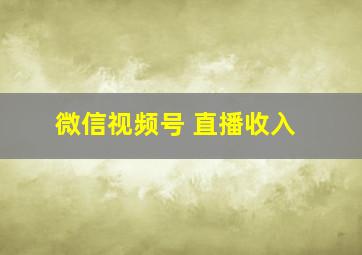 微信视频号 直播收入